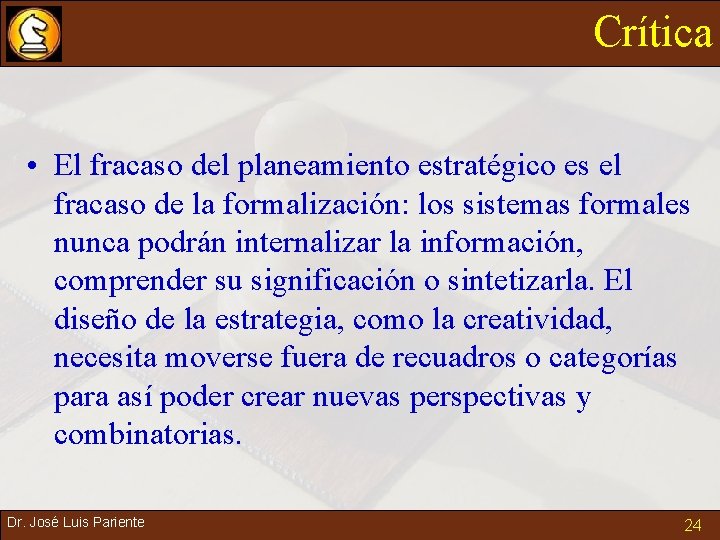 Crítica

• El fracaso del planeamiento estratégico es el fracaso de la formalización: los sistemas formales nunca podrán internalizar la información, comprender su significación o sintetizarla. El diseño de la estrategia, como la creatividad, necesita moverse fuera de recuadros o categorías para así poder crear nuevas perspectivas y combinatorias.

Dr. José Luis Pariente

24